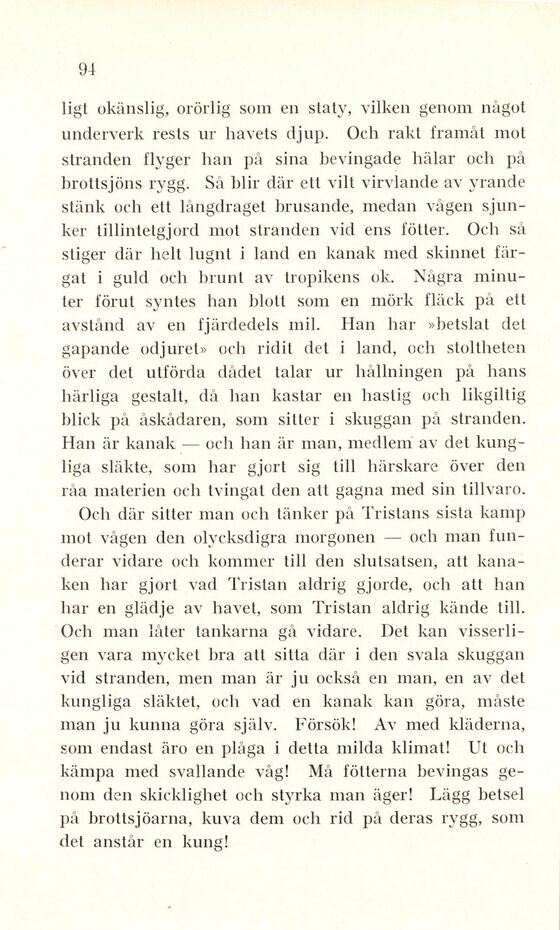 94

ligt okänslig, orörlig som en staty, vilken genom något underverk rests ur havets djup. Och rakt framåt mot stranden flyger han på sina bevingade hälar och på brottsjöns rygg. Så blir där ett vilt virvlande av yrande stänk och ett långdraget brusande, medan vågen sjunker tillintetgjord mot stranden vid ens fötter. Och så stiger där helt lugnt i land en kanak med skinnet färgat i guld och brunt av tropikens ok. Några minuter förut syntes han blott som en mörk fläck på ett avstånd av en fjärdedels mil. Han har »betslat det gapande odjuret» och ridit det i land, och stoltheten över det utförda dådet talar ur hållningen på hans härliga gestalt, då han kastar en hastig och likgiltig blick på åskådaren, som sitter i skuggan på stranden. Han är kanak — och han är man, medlem av det kungliga släkte, som har gjort sig till härskare över den råa materien och tvingat den att gagna med sin tillvaro.

Och där sitter man och tänker på Tristans sista kamp mot vågen den olycksdigra morgonen — och man funderar vidare och kommer till den slutsatsen, att kanaken har gjort vad Tristan aldrig gjorde, och att han har en glädje av havet, som Tristan aldrig kände till. Och man låter tankarna gå vidare. Det kan visserligen vara mycket bra att sitta där i den svala skuggan vid stranden, men man är ju också en man, en av det kungliga släktet, och vad en kanak kan göra, måste man ju kunna göra själv. Försök! Av med kläderna, som endast äro en plåga i detta milda klimat! Ut och kämpa med svallande våg! Må fötterna bevingas genom den skicklighet och styrka man äger! Lägg betsel på brottsjöarna, kuva dem och rid på deras rygg, som det anstår en kung!